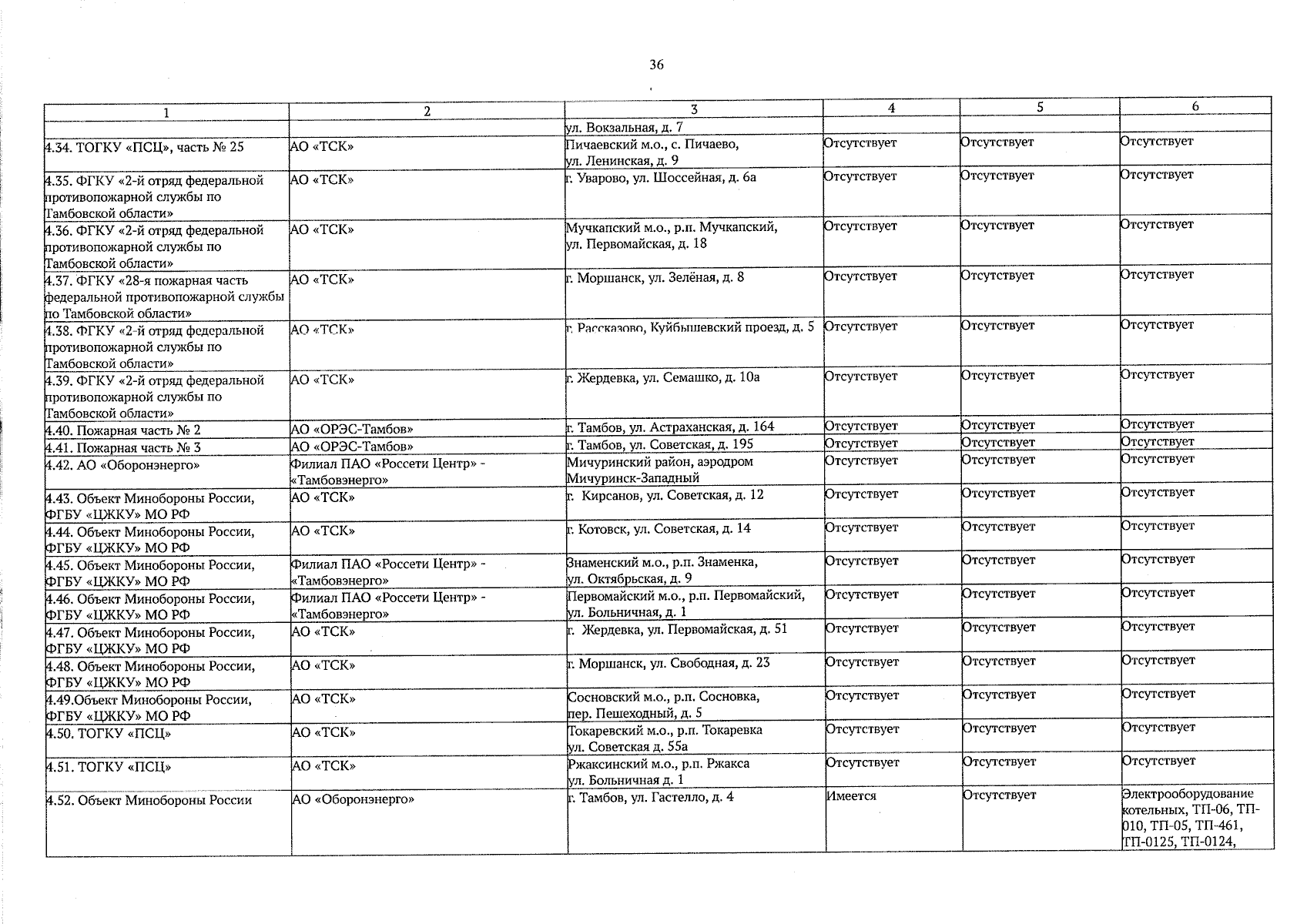 36

| 1 | 2 | 3 | 4 | 5 | 6 |
|---|---|---|---|---|---|
| | | ул. Вокзальная, д. 7 | | | |
| 4.34. ТОГКУ «ПСЦ», часть № 25 | АО «ТСК» | Пичаевский м.о., с. Пичаево, ул. Ленинская, д. 9 | Отсутствует | Отсутствует | Отсутствует |
| 4.35. ФГКУ «2-й отряд федеральной противопожарной службы по Тамбовской области» | АО «ТСК» | г. Уварово, ул. Шоссейная, д. 6а | Отсутствует | Отсутствует | Отсутствует |
| 4.36. ФГКУ «2-й отряд федеральной противопожарной службы по Тамбовской области» | АО «ТСК» | Мучкапский м.о., р.п. Мучкапский, ул. Первомайская, д. 18 | Отсутствует | Отсутствует | Отсутствует |
| 4.37. ФГКУ «28-я пожарная часть федеральной противопожарной службы по Тамбовской области» | АО «ТСК» | г. Моршанск, ул. Зелёная, д. 8 | Отсутствует | Отсутствует | Отсутствует |
| 4.38. ФГКУ «2-й отряд федеральной противопожарной службы по Тамбовской области» | АО «ТСК» | г. Рассказово, Куйбышевский проезд, д. 5 | Отсутствует | Отсутствует | Отсутствует |
| 4.39. ФГКУ «2-й отряд федеральной противопожарной службы по Тамбовской области» | АО «ТСК» | г. Жердевка, ул. Семашко, д. 10а | Отсутствует | Отсутствует | Отсутствует |
| 4.40. Пожарная часть № 2 | АО «ОРЭС-Тамбов» | г. Тамбов, ул. Астраханская, д. 164 | Отсутствует | Отсутствует | Отсутствует |
| 4.41. Пожарная часть № 3 | АО «ОРЭС-Тамбов» | г. Тамбов, ул. Советская, д. 195 | Отсутствует | Отсутствует | Отсутствует |
| 4.42. АО «Оборонэнерго» | Филиал ПАО «Россети Центр» - «Тамбовэнерго» | Мичуринский район, аэродром Мичуринск-Западный | Отсутствует | Отсутствует | Отсутствует |
| 4.43. Объект Минобороны России, ФГБУ «ЦЖКУ» МО РФ | АО «ТСК» | г. Кирсанов, ул. Советская, д. 12 | Отсутствует | Отсутствует | Отсутствует |
| 4.44. Объект Минобороны России, ФГБУ «ЦЖКУ» МО РФ | АО «ТСК» | г. Котовск, ул. Советская, д. 14 | Отсутствует | Отсутствует | Отсутствует |
| 4.45. Объект Минобороны России, ФГБУ «ЦЖКУ» МО РФ | Филиал ПАО «Россети Центр» - «Тамбовэнерго» | Знаменский м.о., р.п. Знаменка, ул. Октябрьская, д. 9 | Отсутствует | Отсутствует | Отсутствует |
| 4.46. Объект Минобороны России, ФГБУ «ЦЖКУ» МО РФ | Филиал ПАО «Россети Центр» - «Тамбовэнерго» | Первомайский м.о., р.п. Первомайский, ул. Больничная, д. 1 | Отсутствует | Отсутствует | Отсутствует |
| 4.47. Объект Минобороны России, ФГБУ «ЦЖКУ» МО РФ | АО «ТСК» | г. Жердевка, ул. Первомайская, д. 51 | Отсутствует | Отсутствует | Отсутствует |
| 4.48. Объект Минобороны России, ФГБУ «ЦЖКУ» МО РФ | АО «ТСК» | г. Моршанск, ул. Свободная, д. 23 | Отсутствует | Отсутствует | Отсутствует |
| 4.49.Объект Минобороны России, ФГБУ «ЦЖКУ» МО РФ | АО «ТСК» | Сосновский м.о., р.п. Сосновка, пер. Пешеходный, д. 5 | Отсутствует | Отсутствует | Отсутствует |
| 4.50. ТОГКУ «ПСЦ» | АО «ТСК» | Токаревский м.о., р.п. Токаревка ул. Советская д. 55а | Отсутствует | Отсутствует | Отсутствует |
| 4.51. ТОГКУ «ПСЦ» | АО «ТСК» | Ржаксинский м.о., р.п. Ржакса ул. Больничная д. 1 | Отсутствует | Отсутствует | Отсутствует |
| 4.52. Объект Минобороны России | АО «Оборонэнерго» | г. Тамбов, ул. Гастелло, д. 4 | Имеется | Отсутствует | Электрооборудование котельных, ТП-06, ТП-010, ТП-05, ТП-461, ТП-0125, ТП-0124, |